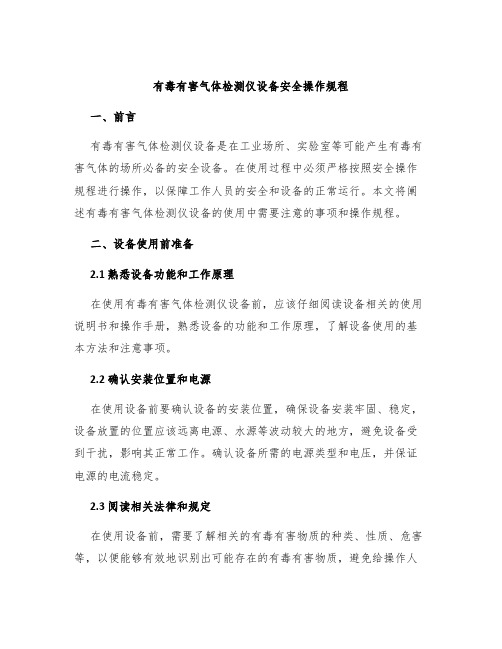 有毒有害气体检测仪设备安全操作规程

一、前言

有毒有害气体检测仪设备是在工业场所、实验室等可能产生有毒有害气体的场所必备的安全设备。在使用过程中必须严格按照安全操作规程进行操作，以保障工作人员的安全和设备的正常运行。本文将阐述有毒有害气体检测仪设备的使用中需要注意的事项和操作规程。

二、设备使用前准备

2.1 熟悉设备功能和工作原理

在使用有毒有害气体检测仪设备前，应该仔细阅读设备相关的使用说明书和操作手册，熟悉设备的功能和工作原理，了解设备使用的基本方法和注意事项。

2.2 确认安装位置和电源

在使用设备前要确认设备的安装位置，确保设备安装牢固、稳定，设备放置的位置应该远离电源、水源等波动较大的地方，避免设备受到干扰，影响其正常工作。确认设备所需的电源类型和电压，并保证电源的电流稳定。

2.3 阅读相关法律和规定

在使用设备前，需要了解相关的有毒有害物质的种类、性质、危害等，以便能够有效地识别出可能存在的有毒有害物质，避免给操作人